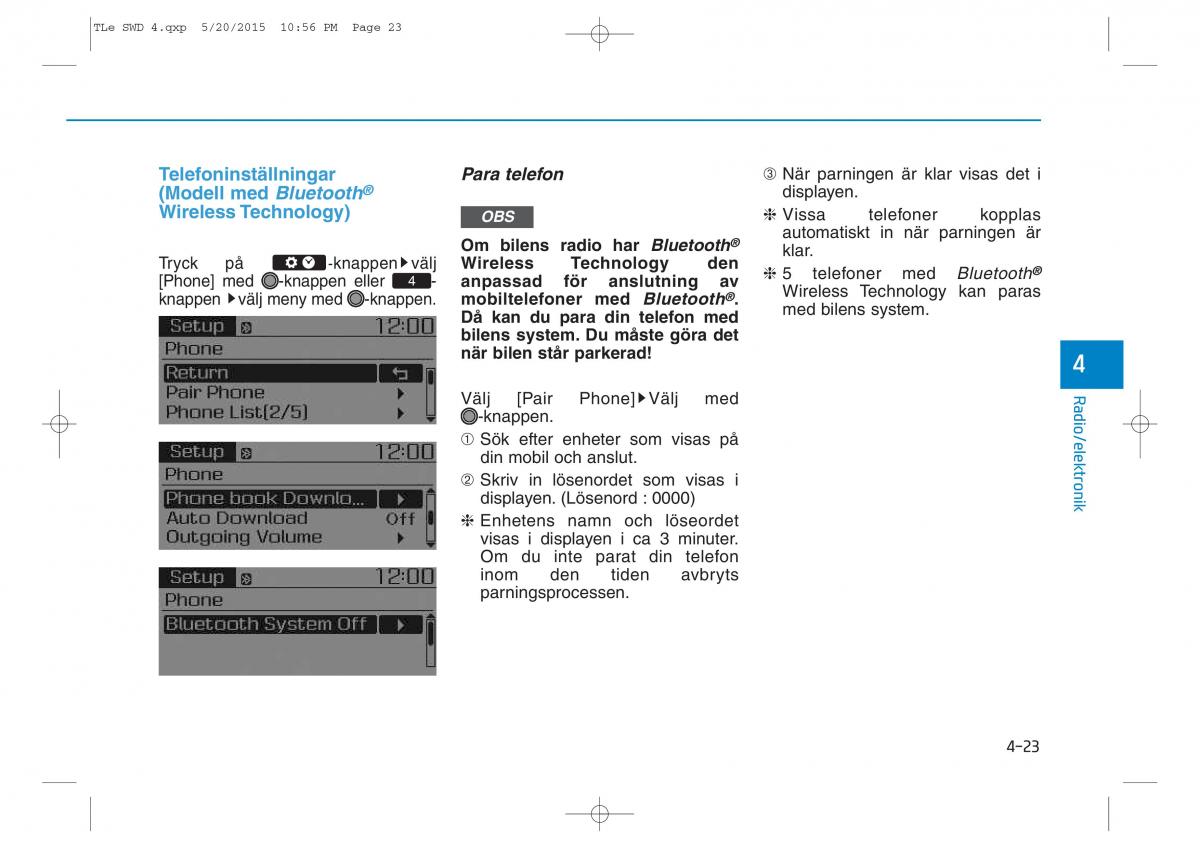 TLe SWD 4.qxp 5/20/2015 10:56 PM Page 23

Telefoninställningar (Modell med Bluetooth® Wireless Technology)

Tryck på -knappen ▶ välj [Phone] med -knappen eller 4 -knappen ▶ välj meny med -knappen.

Setup 12:00
Phone
Return
Pair Phone
Phone List(2/5)

Setup 12:00
Phone
Phone book Downlo...
Auto Download Off
Outgoing Volume

Setup 12:00
Phone
Bluetooth System Off

Para telefon

OBS

Om bilens radio har Bluetooth® Wireless Technology den anpassad för anslutning av mobiltelefoner med Bluetooth®. Då kan du para din telefon med bilens system. Du måste göra det när bilen står parkerad!

Välj [Pair Phone] ▶ Välj med -knappen.

① Sök efter enheter som visas på din mobil och anslut.

② Skriv in lösenordet som visas i displayen. (Lösenord : 0000)

❈ Enhetens namn och löseordet visas i displayen i ca 3 minuter. Om du inte parat din telefon inom den tiden avbryts parningsprocessen.

③ När parningen är klar visas det i displayen.

❈ Vissa telefoner kopplas automatiskt in när parningen är klar.

❈ 5 telefoner med Bluetooth® Wireless Technology kan paras med bilens system.

4

Radio/elektronik

4-23